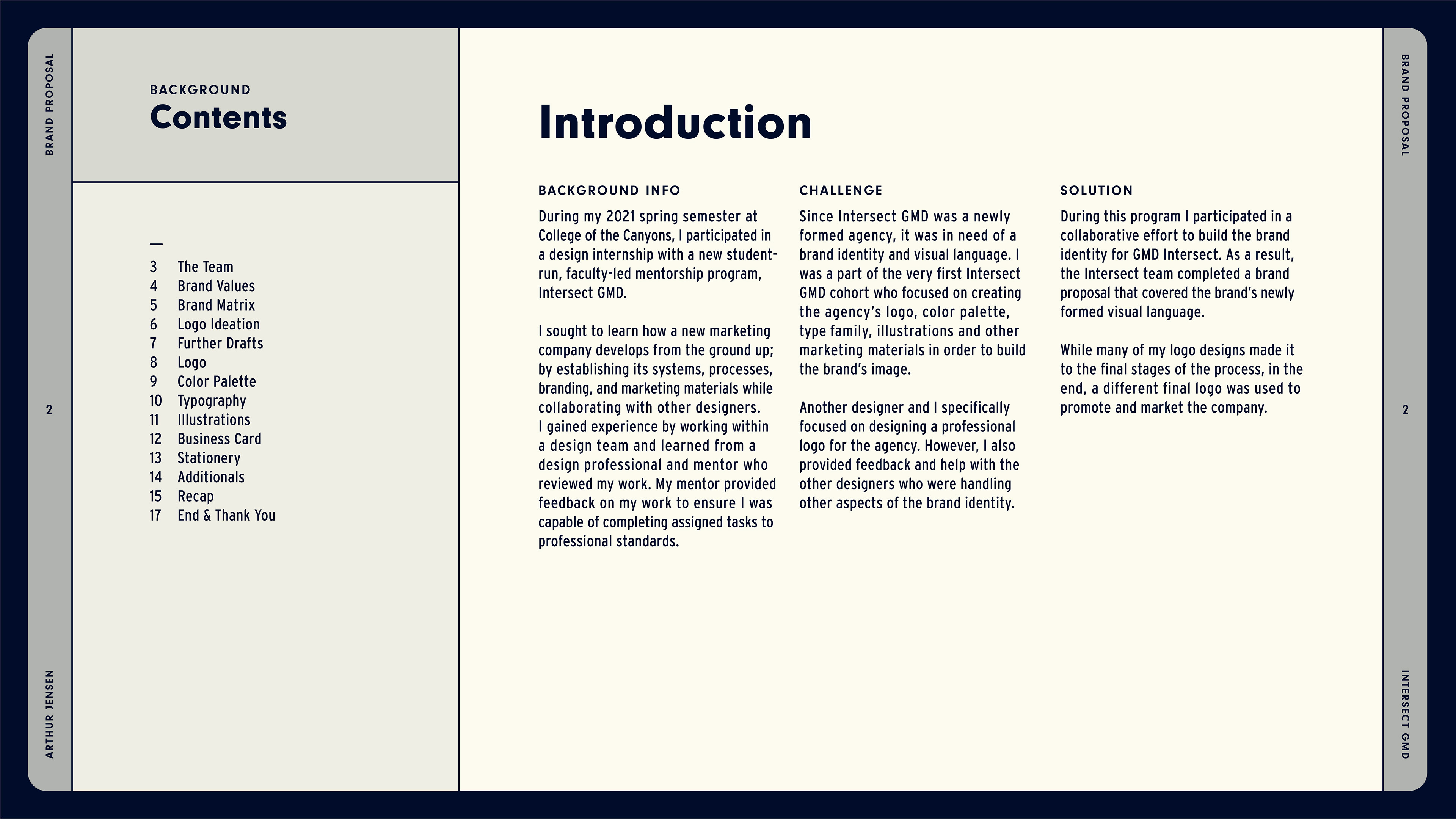 BRAND PROPOSAL

2

ARTHUR JENSEN

BACKGROUND
Contents

—
3 The Team
4 Brand Values
5 Brand Matrix
6 Logo Ideation
7 Further Drafts
8 Logo
9 Color Palette
10 Typography
11 Illustrations
12 Business Card
13 Stationery
14 Additionals
15 Recap
17 End & Thank You

Introduction

BACKGROUND INFO
During my 2021 spring semester at College of the Canyons, I participated in a design internship with a new student-run, faculty-led mentorship program, Intersect GMD.

I sought to learn how a new marketing company develops from the ground up; by establishing its systems, processes, branding, and marketing materials while collaborating with other designers. I gained experience by working within a design team and learned from a design professional and mentor who reviewed my work. My mentor provided feedback on my work to ensure I was capable of completing assigned tasks to professional standards.

CHALLENGE
Since Intersect GMD was a newly formed agency, it was in need of a brand identity and visual language. I was a part of the very first Intersect GMD cohort who focused on creating the agency's logo, color palette, type family, illustrations and other marketing materials in order to build the brand's image.

Another designer and I specifically focused on designing a professional logo for the agency. However, I also provided feedback and help with the other designers who were handling other aspects of the brand identity.

SOLUTION
During this program I participated in a collaborative effort to build the brand identity for GMD Intersect. As a result, the Intersect team completed a brand proposal that covered the brand's newly formed visual language.

While many of my logo designs made it to the final stages of the process, in the end, a different final logo was used to promote and market the company.

BRAND PROPOSAL

2

INTERSECT GMD